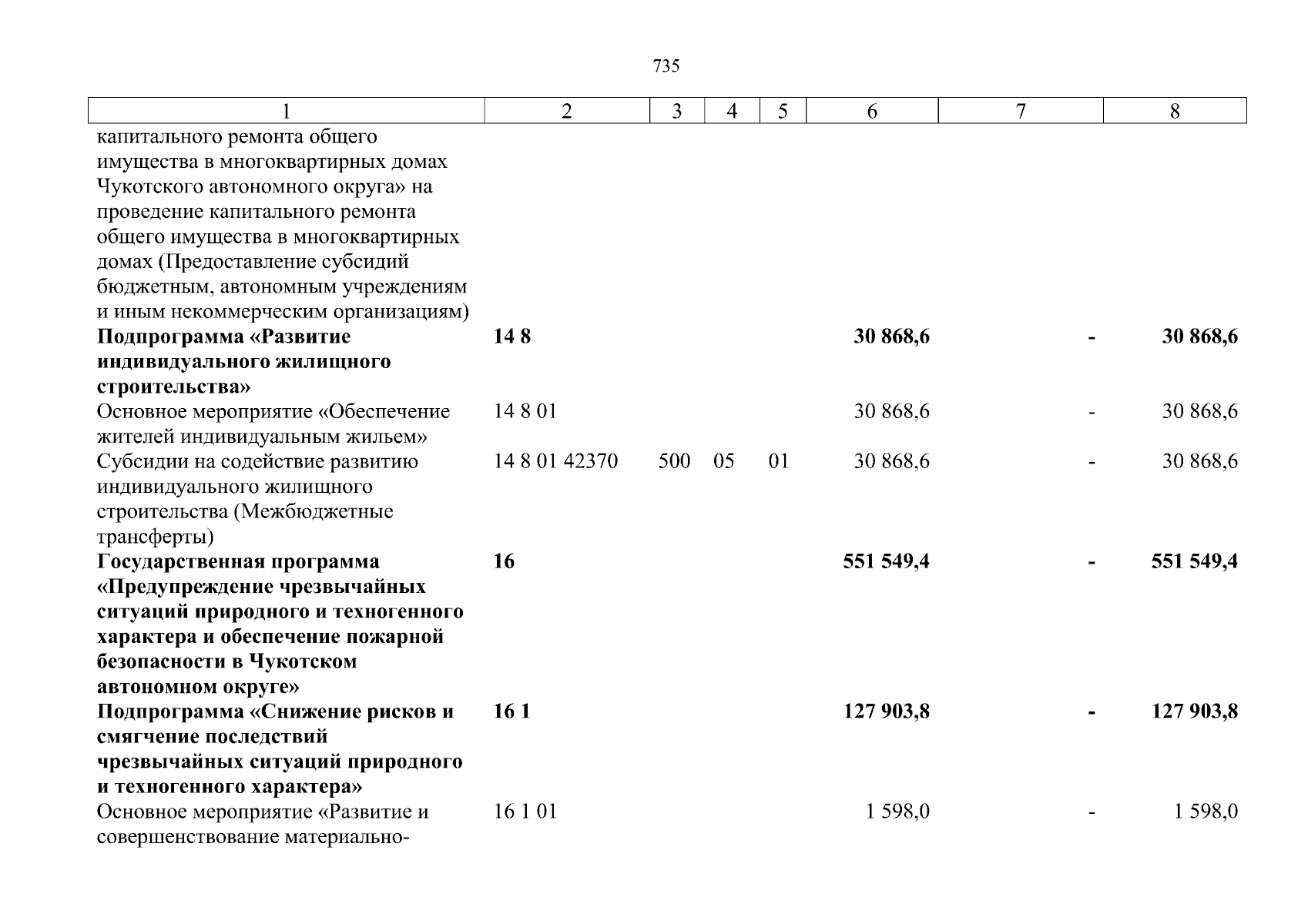 735

| 1 | 2 | 3 | 4 | 5 | 6 | 7 | 8 |
|---|---|---|---|---|---|---|---|
| капитального ремонта общего имущества в многоквартирных домах Чукотского автономного округа» на проведение капитального ремонта общего имущества в многоквартирных домах (Предоставление субсидий бюджетным, автономным учреждениям и иным некоммерческим организациям) | | | | | | | |
| **Подпрограмма «Развитие индивидуального жилищного строительства»** | **14 8** | | | | **30 868,6** | **-** | **30 868,6** |
| Основное мероприятие «Обеспечение жителей индивидуальным жильем» | 14 8 01 | | | | 30 868,6 | - | 30 868,6 |
| Субсидии на содействие развитию индивидуального жилищного строительства (Межбюджетные трансферты) | 14 8 01 42370 | 500 | 05 | 01 | 30 868,6 | - | 30 868,6 |
| **Государственная программа «Предупреждение чрезвычайных ситуаций природного и техногенного характера и обеспечение пожарной безопасности в Чукотском автономном округе»** | **16** | | | | **551 549,4** | **-** | **551 549,4** |
| **Подпрограмма «Снижение рисков и смягчение последствий чрезвычайных ситуаций природного и техногенного характера»** | **16 1** | | | | **127 903,8** | **-** | **127 903,8** |
| Основное мероприятие «Развитие и совершенствование материально- | 16 1 01 | | | | 1 598,0 | - | 1 598,0 |